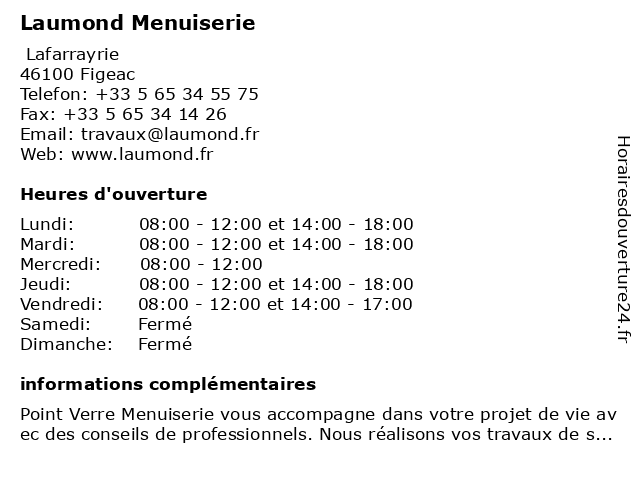 Laumond Menuiserie

Lafarrayrie
46100 Figeac
Telefon: +33 5 65 34 55 75
Fax: +33 5 65 34 14 26
Email: travaux@laumond.fr
Web: www.laumond.fr

Heures d'ouverture

| | |
|---|---|
| Lundi: | 08:00 - 12:00 et 14:00 - 18:00 |
| Mardi: | 08:00 - 12:00 et 14:00 - 18:00 |
| Mercredi: | 08:00 - 12:00 |
| Jeudi: | 08:00 - 12:00 et 14:00 - 18:00 |
| Vendredi: | 08:00 - 12:00 et 14:00 - 17:00 |
| Samedi: | Fermé |
| Dimanche: | Fermé |

informations complémentaires

Point Verre Menuiserie vous accompagne dans votre projet de vie av ec des conseils de professionnels. Nous réalisons vos travaux de s...

Horairesdouverture24.fr